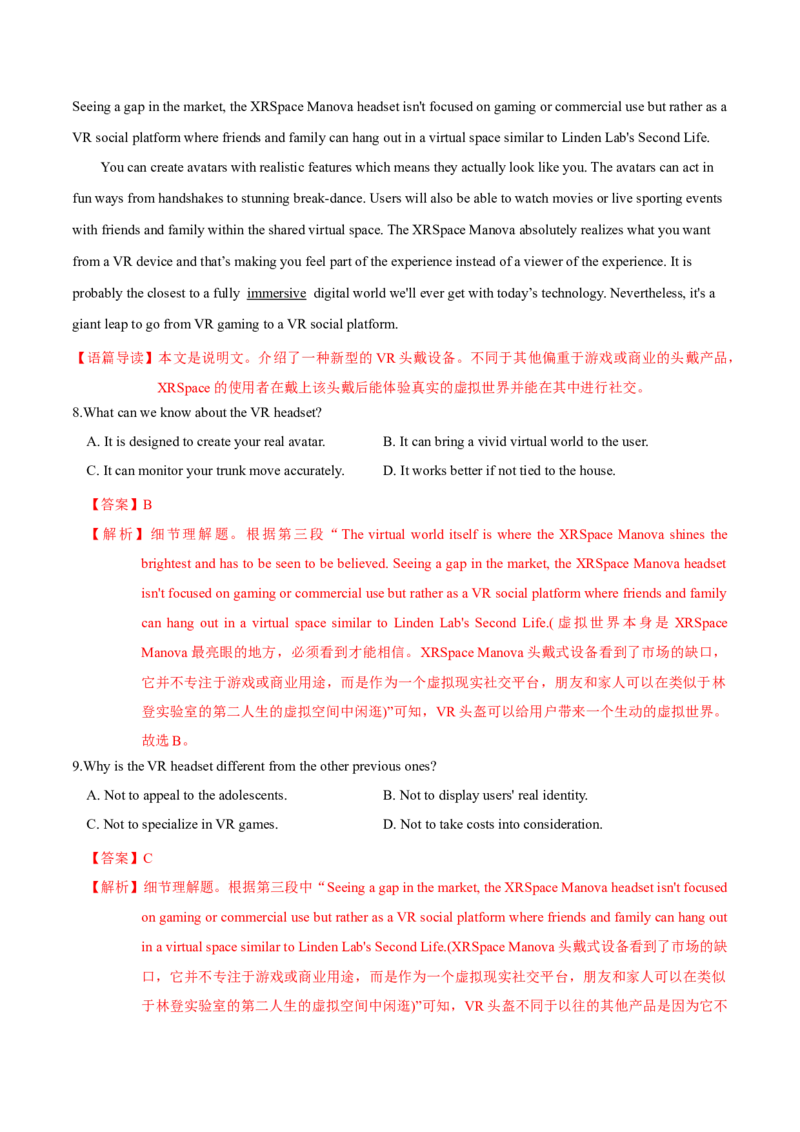 Seeing a gap in the market, the XRSpace Manova headset isn't focused on gaming or commercial use but rather as a VR social platform where friends and family can hang out in a virtual space similar to Linden Lab's Second Life.

You can create avatars with realistic features which means they actually look like you. The avatars can act in fun ways from handshakes to stunning break-dance. Users will also be able to watch movies or live sporting events with friends and family within the shared virtual space. The XRSpace Manova absolutely realizes what you want from a VR device and that's making you feel part of the experience instead of a viewer of the experience. It is probably the closest to a fully immersive digital world we'll ever get with today's technology. Nevertheless, it's a giant leap to go from VR gaming to a VR social platform.

【语篇导读】本文是说明文。介绍了一种新型的VR头戴设备。不同于其他偏重于游戏或商业的头戴产品，XRSpace的使用者在戴上该头戴后能体验真实的虚拟世界并能在其中进行社交。

8.What can we know about the VR headset?

A. It is designed to create your real avatar.
B. It can bring a vivid virtual world to the user.
C. It can monitor your trunk move accurately.
D. It works better if not tied to the house.

【答案】B

【解析】细节理解题。根据第三段“The virtual world itself is where the XRSpace Manova shines the brightest and has to be seen to be believed. Seeing a gap in the market, the XRSpace Manova headset isn't focused on gaming or commercial use but rather as a VR social platform where friends and family can hang out in a virtual space similar to Linden Lab's Second Life.(虚拟世界本身是XRSpace Manova最亮眼的地方，必须看到才能相信。XRSpace Manova头戴式设备看到了市场的缺口，它并不专注于游戏或商业用途，而是作为一个虚拟现实社交平台，朋友和家人可以在类似于林登实验室的第二人生的虚拟空间中闲逛)”可知，VR头盔可以给用户带来一个生动的虚拟世界。故选B。

9.Why is the VR headset different from the other previous ones?

A. Not to appeal to the adolescents.
B. Not to display users' real identity.
C. Not to specialize in VR games.
D. Not to take costs into consideration.

【答案】C

【解析】细节理解题。根据第三段中“Seeing a gap in the market, the XRSpace Manova headset isn't focused on gaming or commercial use but rather as a VR social platform where friends and family can hang out in a virtual space similar to Linden Lab's Second Life.(XRSpace Manova头戴式设备看到了市场的缺口，它并不专注于游戏或商业用途，而是作为一个虚拟现实社交平台，朋友和家人可以在类似于林登实验室的第二人生的虚拟空间中闲逛)”可知，VR头盔不同于以往的其他产品是因为它不